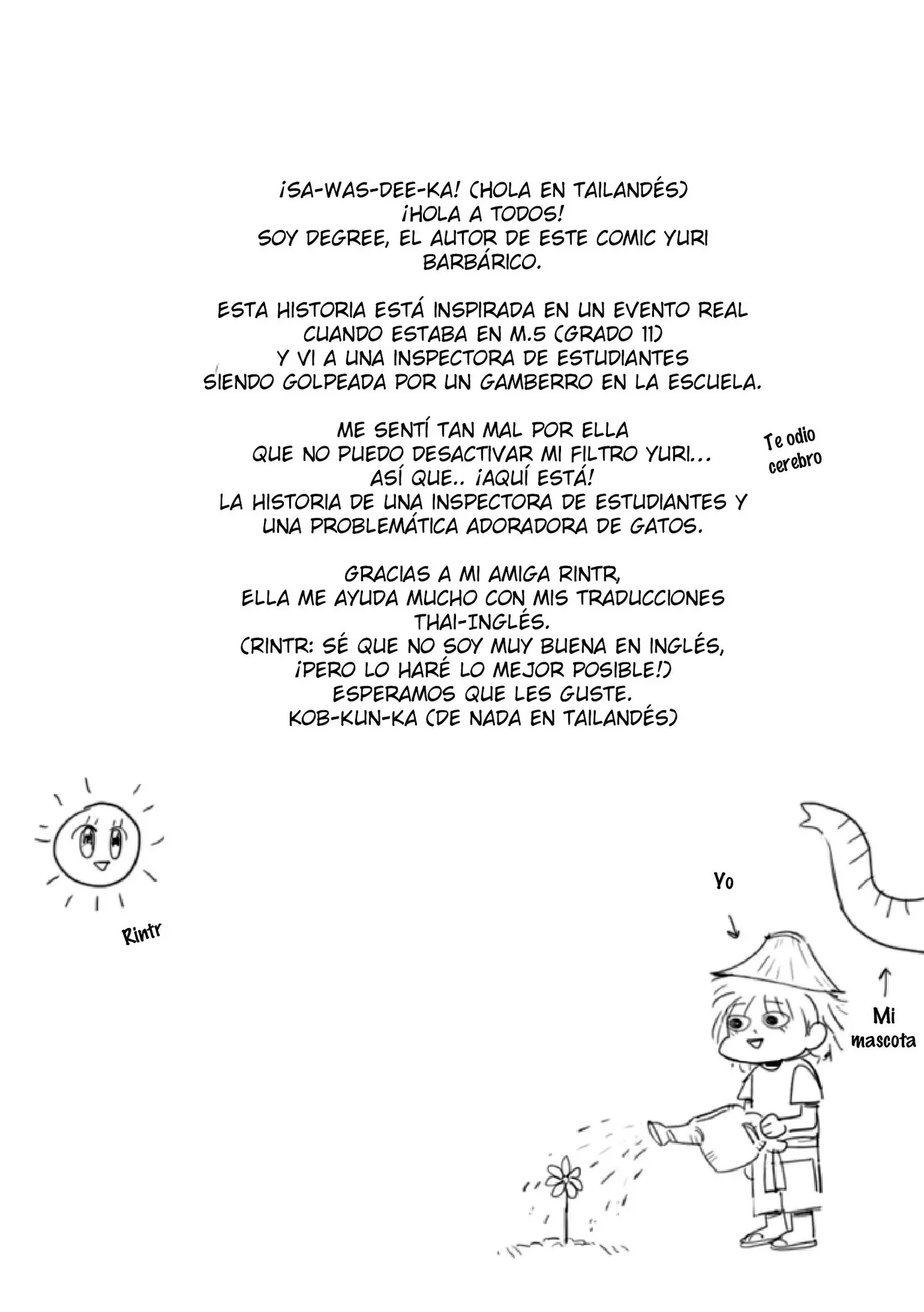 ¡SA-WAS-DEE-KA! (HOLA EN TAILANDÉS)
¡HOLA A TODOS!
SOY DEGREE, EL AUTOR DE ESTE COMIC YURI BARBÁRICO.

ESTA HISTORIA ESTÁ INSPIRADA EN UN EVENTO REAL CUANDO ESTABA EN M.5 (GRADO 11)
Y VI A UNA INSPECTORA DE ESTUDIANTES SIENDO GOLPEADA POR UN GAMBERRO EN LA ESCUELA.

ME SENTÍ TAN MAL POR ELLA
QUE NO PUEDO DESACTIVAR MI FILTRO YURI...
ASÍ QUE.. ¡AQUÍ ESTÁ!
LA HISTORIA DE UNA INSPECTORA DE ESTUDIANTES Y UNA PROBLEMÁTICA ADORADORA DE GATOS.

Te odio cerebro

GRACIAS A MI AMIGA RINTR,
ELLA ME AYUDA MUCHO CON MIS TRADUCCIONES THAI-INGLÉS.
(RINTR: SÉ QUE NO SOY MUY BUENA EN INGLÉS,
¡PERO LO HARÉ LO MEJOR POSIBLE!)
ESPERAMOS QUE LES GUSTE.
KOB-KUN-KA (DE NADA EN TAILANDÉS)

Rintr

Yo

Mi mascota